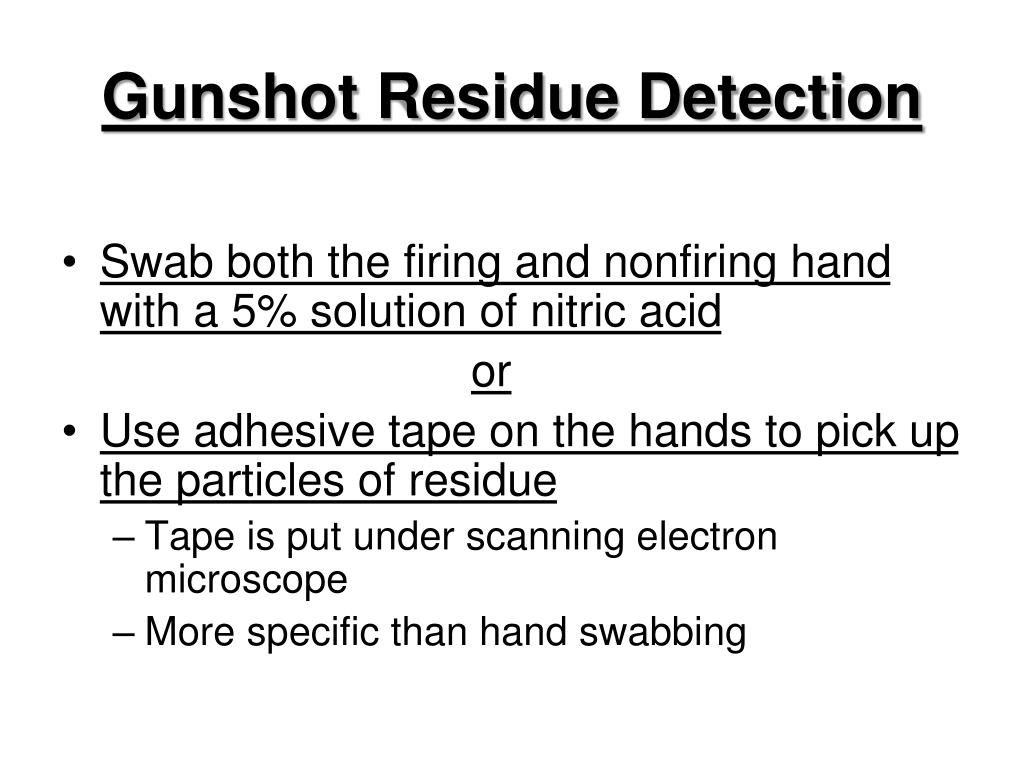 Gunshot Residue Detection

• Swab both the firing and nonfiring hand with a 5% solution of nitric acid

or

• Use adhesive tape on the hands to pick up the particles of residue
– Tape is put under scanning electron microscope
– More specific than hand swabbing